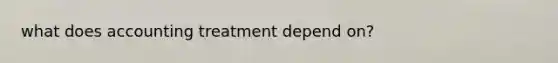 what does accounting treatment depend on?